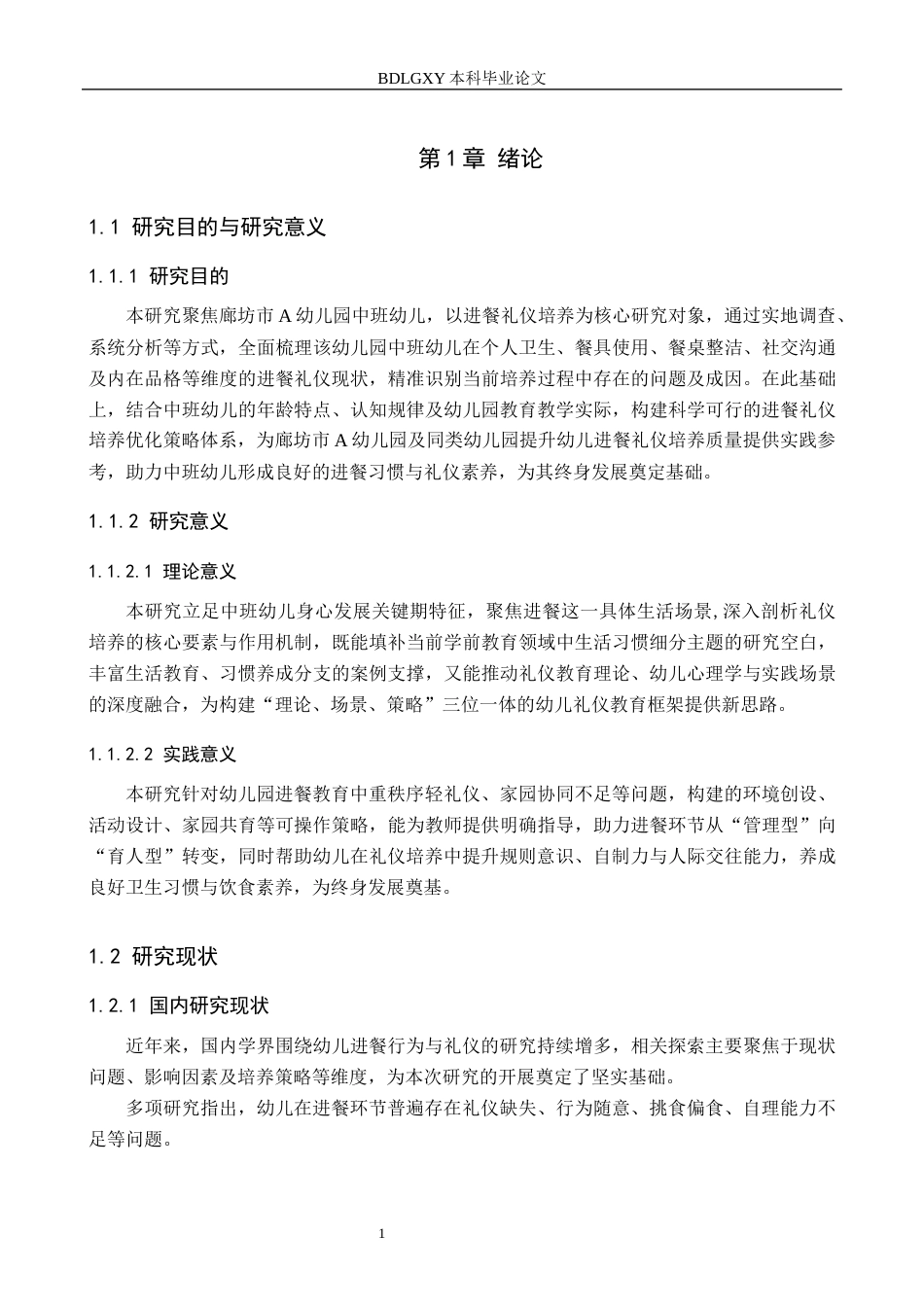 BDLGXY本科毕业论文

第1章 绪论

1.1 研究目的与研究意义

1.1.1 研究目的

本研究聚焦廊坊市A幼儿园中班幼儿，以进餐礼仪培养为核心研究对象，通过实地调查、系统分析等方式，全面梳理该幼儿园中班幼儿在个人卫生、餐具使用、餐桌整洁、社交沟通及内在品格等维度的进餐礼仪现状，精准识别当前培养过程中存在的问题及成因。在此基础上，结合中班幼儿的年龄特点、认知规律及幼儿园教育教学实际，构建科学可行的进餐礼仪培养优化策略体系，为廊坊市A幼儿园及同类幼儿园提升幼儿进餐礼仪培养质量提供实践参考，助力中班幼儿形成良好的进餐习惯与礼仪素养，为其终身发展奠定基础。

1.1.2 研究意义

1.1.2.1 理论意义

本研究立足中班幼儿身心发展关键期特征，聚焦进餐这一具体生活场景,深入剖析礼仪培养的核心要素与作用机制，既能填补当前学前教育领域中生活习惯细分主题的研究空白，丰富生活教育、习惯养成分支的案例支撑，又能推动礼仪教育理论、幼儿心理学与实践场景的深度融合，为构建“理论、场景、策略”三位一体的幼儿礼仪教育框架提供新思路。

1.1.2.2 实践意义

本研究针对幼儿园进餐教育中重秩序轻礼仪、家园协同不足等问题，构建的环境创设、活动设计、家园共育等可操作策略，能为教师提供明确指导，助力进餐环节从“管理型”向“育人型”转变，同时帮助幼儿在礼仪培养中提升规则意识、自制力与人际交往能力，养成良好卫生习惯与饮食素养，为终身发展奠基。

1.2 研究现状

1.2.1 国内研究现状

近年来，国内学界围绕幼儿进餐行为与礼仪的研究持续增多，相关探索主要聚焦于现状问题、影响因素及培养策略等维度，为本次研究的开展奠定了坚实基础。

多项研究指出，幼儿在进餐环节普遍存在礼仪缺失、行为随意、挑食偏食、自理能力不足等问题。

1